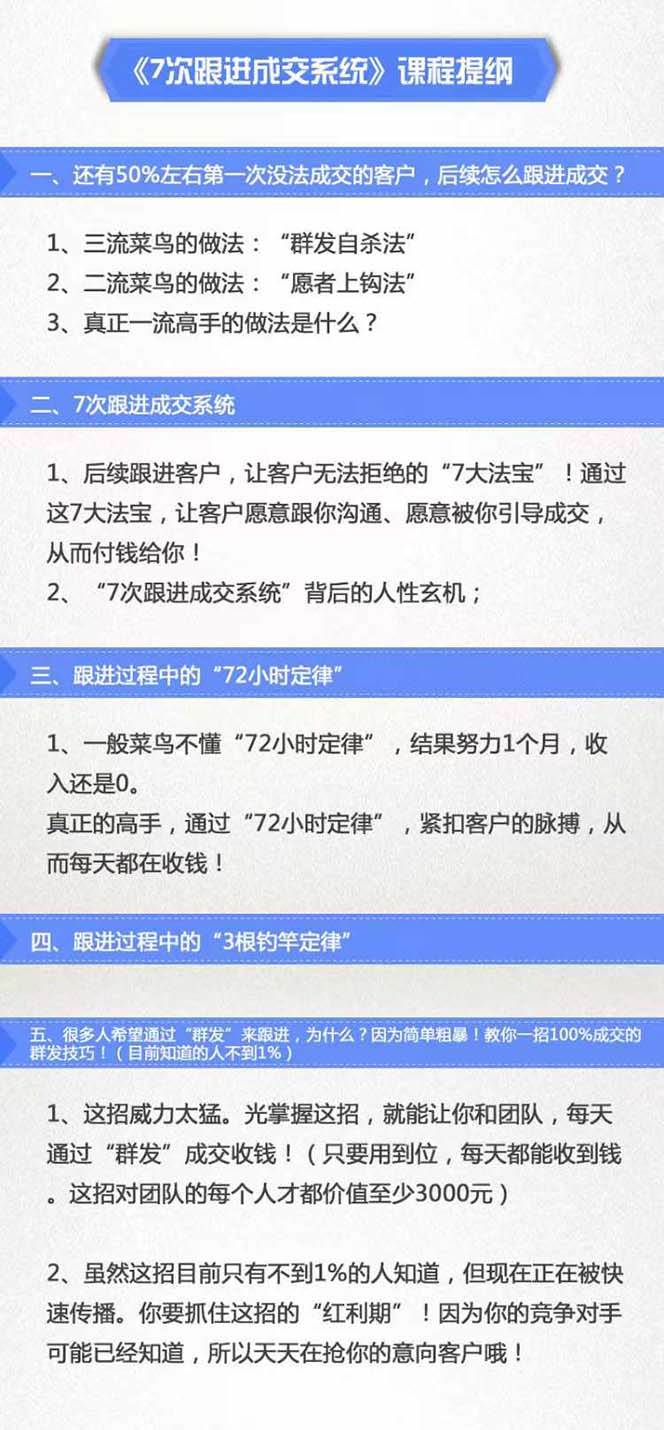 《7次跟进成交系统》课程提纲

一、还有50%左右第一次没法成交的客户，后续怎么跟进成交？

1、三流菜鸟的做法：“群发自杀法”
2、二流菜鸟的做法：“愿者上钩法”
3、真正一流高手的做法是什么？

二、7次跟进成交系统

1、后续跟进客户，让客户无法拒绝的“7大法宝”！通过这7大法宝，让客户愿意跟你沟通、愿意被你引导成交，从而付钱给你！
2、“7次跟进成交系统”背后的人性玄机；

三、跟进过程中的“72小时定律”

1、一般菜鸟不懂“72小时定律”，结果努力1个月，收入还是0。
真正的高手，通过“72小时定律”，紧扣客户的脉搏，从而每天都在收钱！

四、跟进过程中的“3根钓竿定律”

五、很多人希望通过“群发”来跟进，为什么？因为简单粗暴！教你一招100%成交的群发技巧！（目前知道的人不到1%）

1、这招威力太猛。光掌握这招，就能让你和团队，每天通过“群发”成交收钱！（只要用到位，每天都能收到钱。这招对团队的每个人才都价值至少3000元）

2、虽然这招目前只有不到1%的人知道，但现在正在被快速传播。你要抓住这招的“红利期”！因为你的竞争对手可能已经知道，所以天天在抢你的意向客户哦！